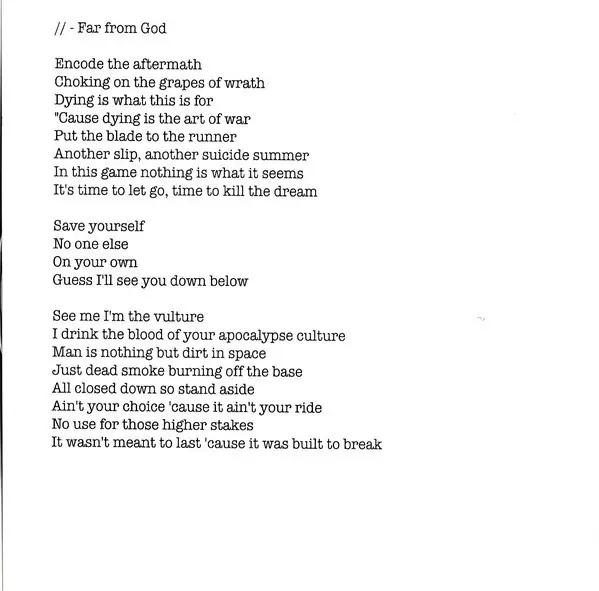 // - Far from God

Encode the aftermath
Choking on the grapes of wrath
Dying is what this is for
"Cause dying is the art of war
Put the blade to the runner
Another slip, another suicide summer
In this game nothing is what it seems
It's time to let go, time to kill the dream

Save yourself
No one else
On your own
Guess I'll see you down below

See me I'm the vulture
I drink the blood of your apocalypse culture
Man is nothing but dirt in space
Just dead smoke burning off the base
All closed down so stand aside
Ain't your choice 'cause it ain't your ride
No use for those higher stakes
It wasn't meant to last 'cause it was built to break